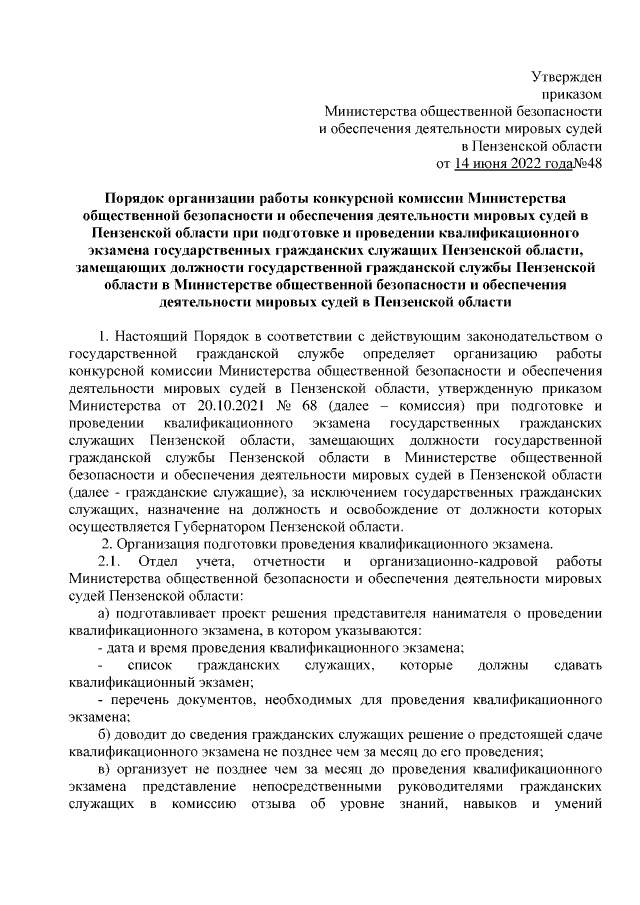 Утвержден
приказом
Министерства общественной безопасности
и обеспечения деятельности мировых судей
в Пензенской области
от 14 июня 2022 года№48

Порядок организации работы конкурсной комиссии Министерства общественной безопасности и обеспечения деятельности мировых судей в Пензенской области при подготовке и проведении квалификационного экзамена государственных гражданских служащих Пензенской области, замещающих должности государственной гражданской службы Пензенской области в Министерстве общественной безопасности и обеспечения деятельности мировых судей в Пензенской области

1. Настоящий Порядок в соответствии с действующим законодательством о государственной гражданской службе определяет организацию работы конкурсной комиссии Министерства общественной безопасности и обеспечения деятельности мировых судей в Пензенской области, утвержденную приказом Министерства от 20.10.2021 № 68 (далее – комиссия) при подготовке и проведении квалификационного экзамена государственных гражданских служащих Пензенской области, замещающих должности государственной гражданской службы Пензенской области в Министерстве общественной безопасности и обеспечения деятельности мировых судей в Пензенской области (далее - гражданские служащие), за исключением государственных гражданских служащих, назначение на должность и освобождение от должности которых осуществляется Губернатором Пензенской области.

2. Организация подготовки проведения квалификационного экзамена.

2.1. Отдел учета, отчетности и организационно-кадровой работы Министерства общественной безопасности и обеспечения деятельности мировых судей Пензенской области:

а) подготавливает проект решения представителя нанимателя о проведении квалификационного экзамена, в котором указываются:

- дата и время проведения квалификационного экзамена;

- список гражданских служащих, которые должны сдавать квалификационный экзамен;

- перечень документов, необходимых для проведения квалификационного экзамена;

б) доводит до сведения гражданских служащих решение о предстоящей сдаче квалификационного экзамена не позднее чем за месяц до его проведения;

в) организует не позднее чем за месяц до проведения квалификационного экзамена представление непосредственными руководителями гражданских служащих в комиссию отзыва об уровне знаний, навыков и умений